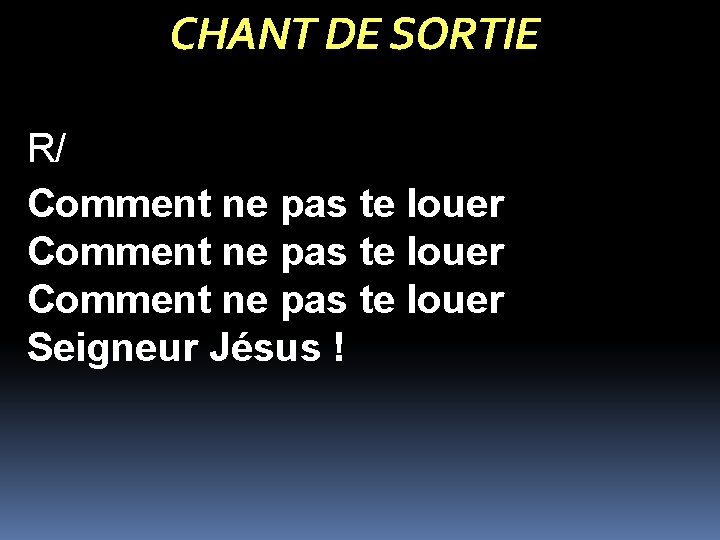 CHANT DE SORTIE

R/

Comment ne pas te louer
Comment ne pas te louer
Comment ne pas te louer
Seigneur Jésus !